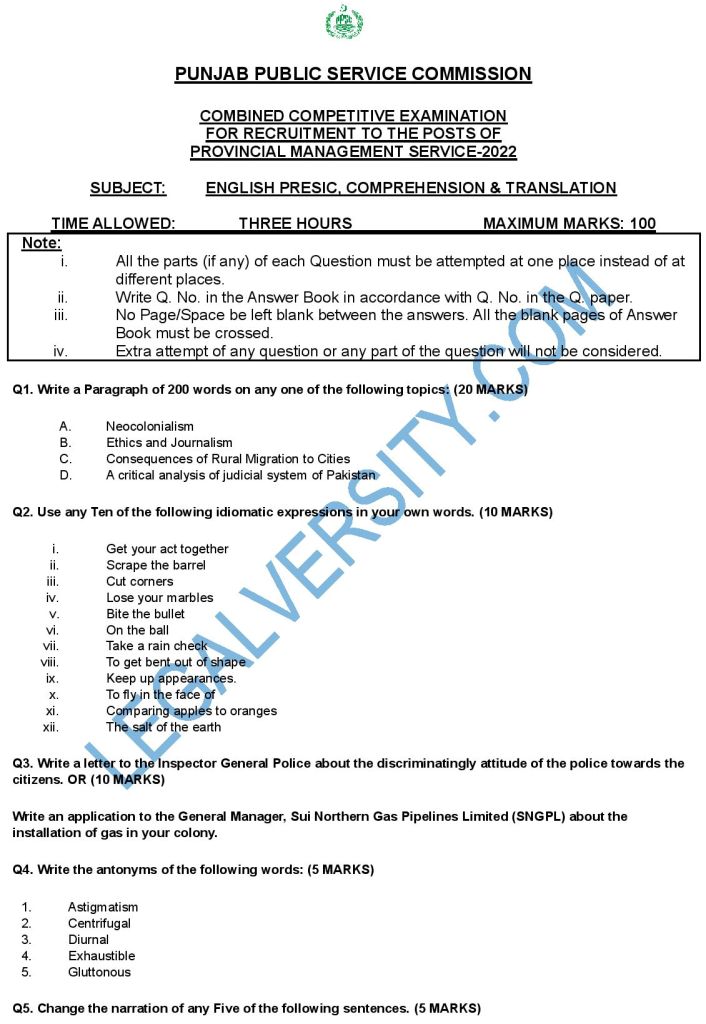 PPSC

PUNJAB PUBLIC SERVICE COMMISSION

COMBINED COMPETITIVE EXAMINATION
FOR RECRUITMENT TO THE POSTS OF
PROVINCIAL MANAGEMENT SERVICE-2022

SUBJECT: ENGLISH PRESIC, COMPREHENSION & TRANSLATION

TIME ALLOWED: THREE HOURS MAXIMUM MARKS: 100

Note:
i. All the parts (if any) of each Question must be attempted at one place instead of at different places.
ii. Write Q. No. in the Answer Book in accordance with Q. No. in the Q. paper.
iii. No Page/Space be left blank between the answers. All the blank pages of Answer Book must be crossed.
iv. Extra attempt of any question or any part of the question will not be considered.

Q1. Write a Paragraph of 200 words on any one of the following topics: (20 MARKS)

A. Neocolonialism
B. Ethics and Journalism
C. Consequences of Rural Migration to Cities
D. A critical analysis of judicial system of Pakistan

Q2. Use any Ten of the following idiomatic expressions in your own words. (10 MARKS)

i. Get your act together
ii. Scrape the barrel
iii. Cut corners
iv. Lose your marbles
v. Bite the bullet
vi. On the ball
vii. Take a rain check
viii. To get bent out of shape
ix. Keep up appearances.
x. To fly in the face of
xi. Comparing apples to oranges
xii. The salt of the earth

Q3. Write a letter to the Inspector General Police about the discriminatingly attitude of the police towards the citizens. OR (10 MARKS)

Write an application to the General Manager, Sui Northern Gas Pipelines Limited (SNGPL) about the installation of gas in your colony.

Q4. Write the antonyms of the following words: (5 MARKS)

1. Astigmatism
2. Centrifugal
3. Diurnal
4. Exhaustible
5. Gluttonous

Q5. Change the narration of any Five of the following sentences. (5 MARKS)

LEGALVERSITY.COM